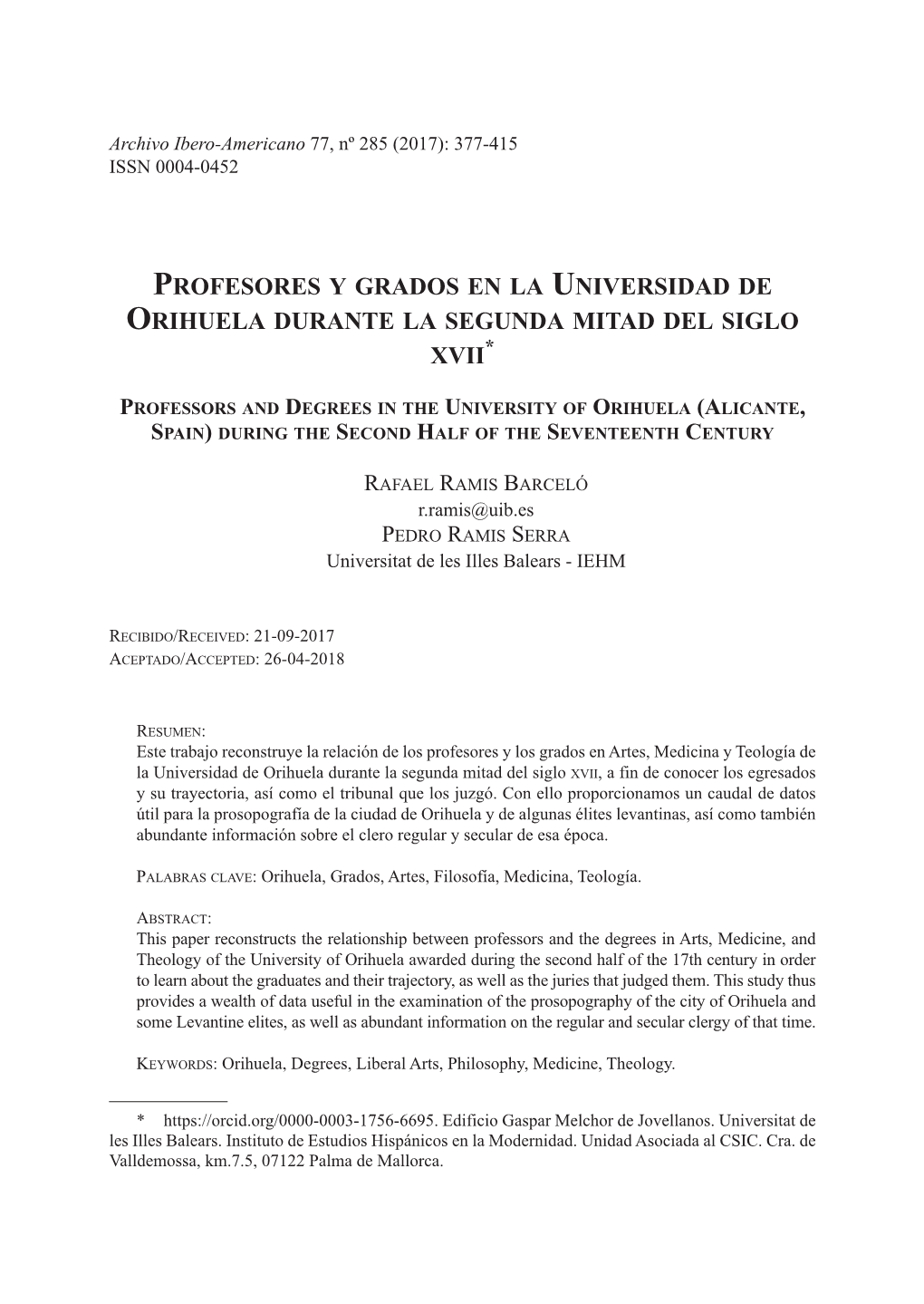 Archivo Ibero-Americano 77, nº 285 (2017): 377-415
ISSN 0004-0452

Profesores y grados en la Universidad de Orihuela durante la segunda mitad del siglo xvii*

Professors and Degrees in the University of Orihuela (Alicante, Spain) during the Second Half of the Seventeenth Century

Rafael Ramis Barceló
r.ramis@uib.es
Pedro Ramis Serra
Universitat de les Illes Balears - IEHM

Recibido/Received: 21-09-2017
Aceptado/Accepted: 26-04-2018

Resumen:
Este trabajo reconstruye la relación de los profesores y los grados en Artes, Medicina y Teología de la Universidad de Orihuela durante la segunda mitad del siglo xvii, a fin de conocer los egresados y su trayectoria, así como el tribunal que los juzgó. Con ello proporcionamos un caudal de datos útil para la prosopografía de la ciudad de Orihuela y de algunas élites levantinas, así como también abundante información sobre el clero regular y secular de esa época.

Palabras clave: Orihuela, Grados, Artes, Filosofía, Medicina, Teología.

Abstract:
This paper reconstructs the relationship between professors and the degrees in Arts, Medicine, and Theology of the University of Orihuela awarded during the second half of the 17th century in order to learn about the graduates and their trajectory, as well as the juries that judged them. This study thus provides a wealth of data useful in the examination of the prosopography of the city of Orihuela and some Levantine elites, as well as abundant information on the regular and secular clergy of that time.

Keywords: Orihuela, Degrees, Liberal Arts, Philosophy, Medicine, Theology.

* https://orcid.org/0000-0003-1756-6695. Edificio Gaspar Melchor de Jovellanos. Universitat de les Illes Balears. Instituto de Estudios Hispánicos en la Modernidad. Unidad Asociada al CSIC. Cra. de Valldemossa, km.7.5, 07122 Palma de Mallorca.